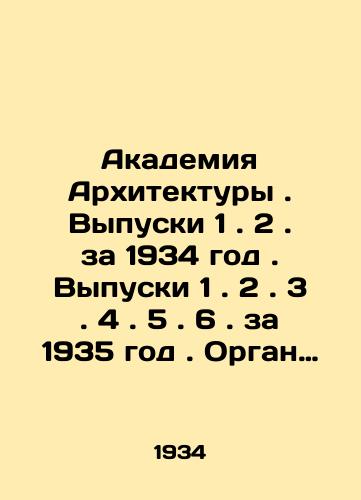 Академия Архитектуры . Выпуски 1 . 2 . за 1934 год . Выпуски 1 . 2 . 3 . 4 . 5 . 6 . за 1935 год . Орган…

1934